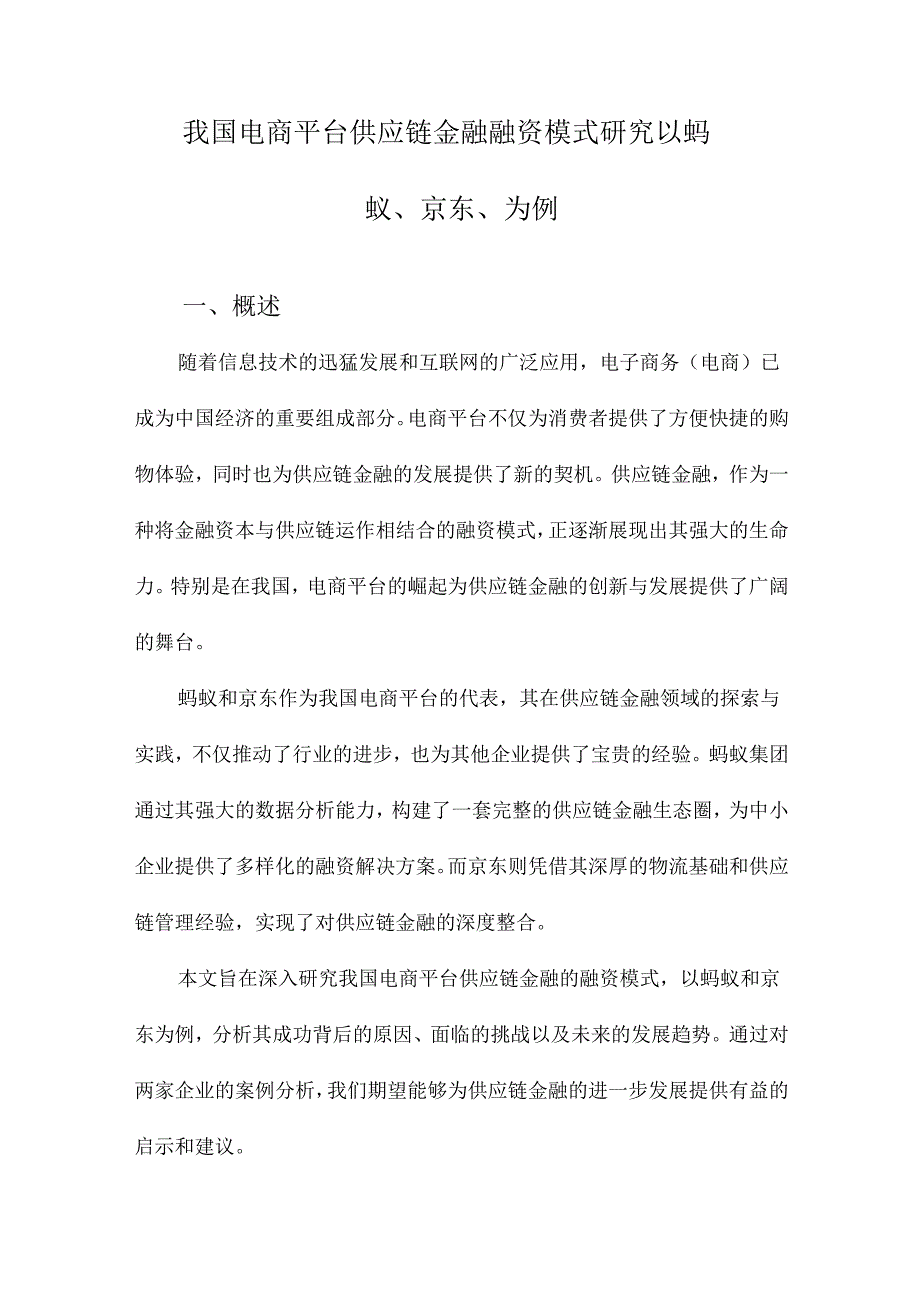 我国电商平台供应链金融融资模式研究以蚂蚁、京东、为例

一、概述

随着信息技术的迅猛发展和互联网的广泛应用，电子商务（电商）已成为中国经济的重要组成部分。电商平台不仅为消费者提供了方便快捷的购物体验，同时也为供应链金融的发展提供了新的契机。供应链金融，作为一种将金融资本与供应链运作相结合的融资模式，正逐渐展现出其强大的生命力。特别是在我国，电商平台的崛起为供应链金融的创新与发展提供了广阔的舞台。

蚂蚁和京东作为我国电商平台的代表，其在供应链金融领域的探索与实践，不仅推动了行业的进步，也为其他企业提供了宝贵的经验。蚂蚁集团通过其强大的数据分析能力，构建了一套完整的供应链金融生态圈，为中小企业提供了多样化的融资解决方案。而京东则凭借其深厚的物流基础和供应链管理经验，实现了对供应链金融的深度整合。

本文旨在深入研究我国电商平台供应链金融的融资模式，以蚂蚁和京东为例，分析其成功背后的原因、面临的挑战以及未来的发展趋势。通过对两家企业的案例分析，我们期望能够为供应链金融的进一步发展提供有益的启示和建议。